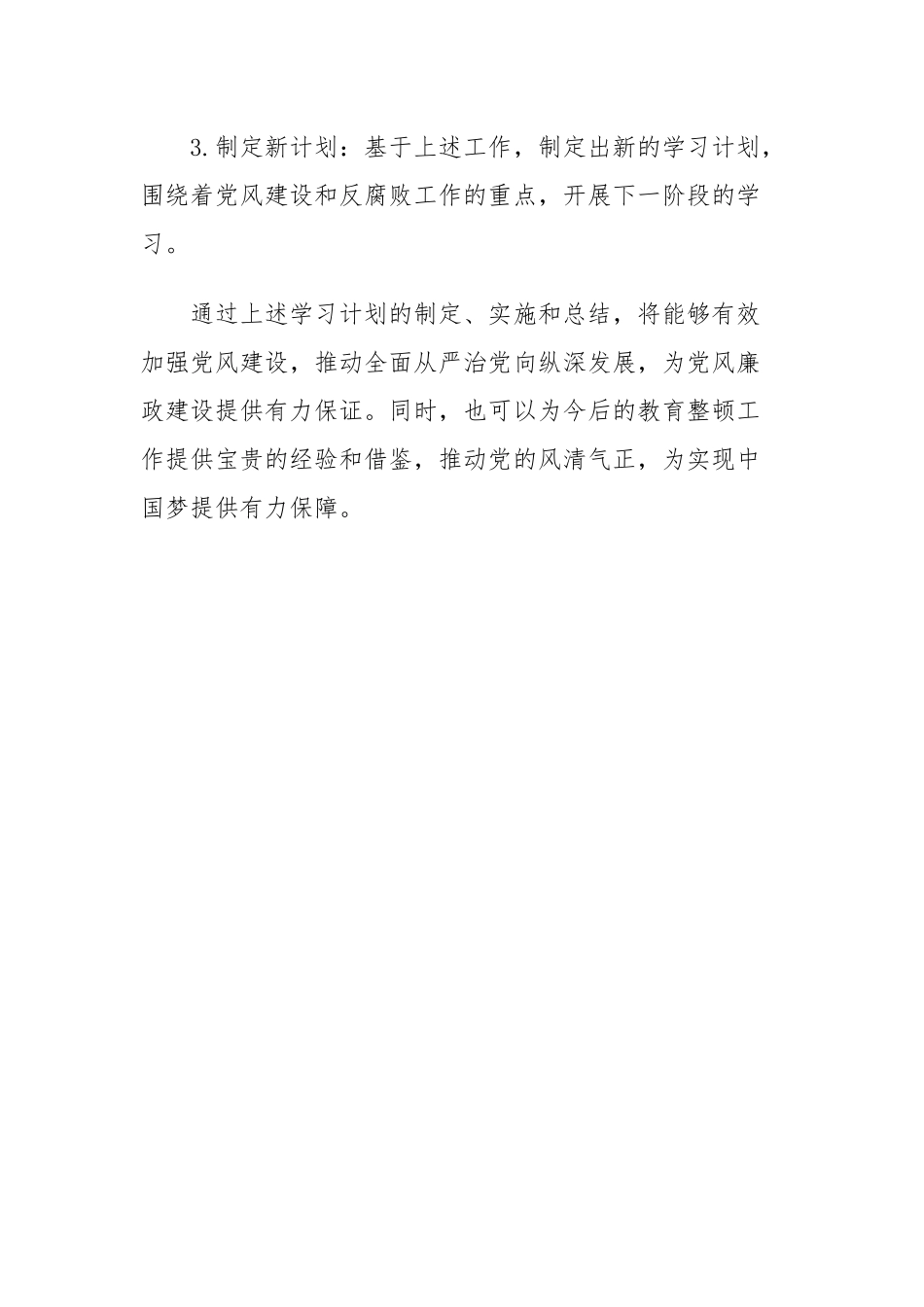 3.制定新计划：基于上述工作，制定出新的学习计划，围绕着党风建设和反腐败工作的重点，开展下一阶段的学习。

通过上述学习计划的制定、实施和总结，将能够有效加强党风建设，推动全面从严治党向纵深发展，为党风廉政建设提供有力保证。同时，也可以为今后的教育整顿工作提供宝贵的经验和借鉴，推动党的风清气正，为实现中国梦提供有力保障。